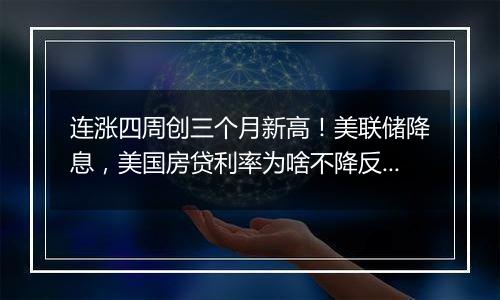 连涨四周创三个月新高！美联储降息，美国房贷利率为啥不降反...